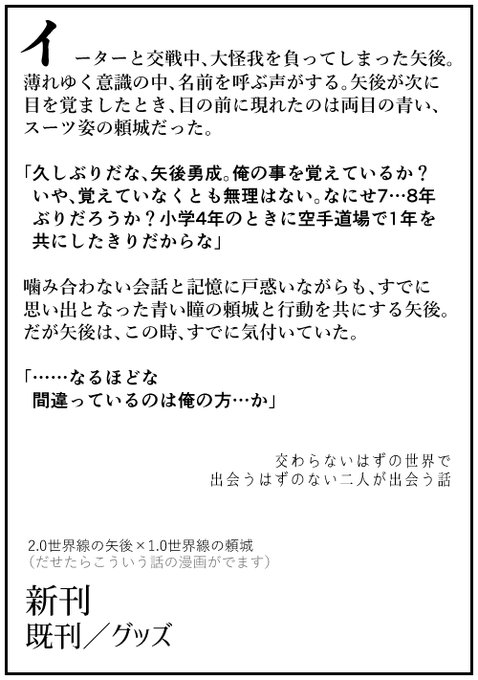 イーターと交戦中、大怪我を負ってしまった矢後。薄れゆく意識の中、名前を呼ぶ声がする。矢後が次に目を覚ましたとき、目の前に現れたのは両目の青い、スーツ姿の頼城だった。

「久しぶりだな、矢後勇成。俺の事を覚えているか？いや、覚えていなくとも無理はない。なにせ7…8年ぶりだろうか？小学4年のときに空手道場で1年を共にしたきりだからな」

噛み合わない会話と記憶に戸惑いながらも、すでに思い出となった青い瞳の頼城と行動を共にする矢後。だが矢後は、この時、すでに気付いていた。

「……なるほどな
間違っているのは俺の方…か」

交わらないはずの世界で
出会うはずのない二人が出会う話

2.0世界線の矢後×1.0世界線の頼城
（だせたらこういう話の漫画がでます）

新刊
既刊／グッズ